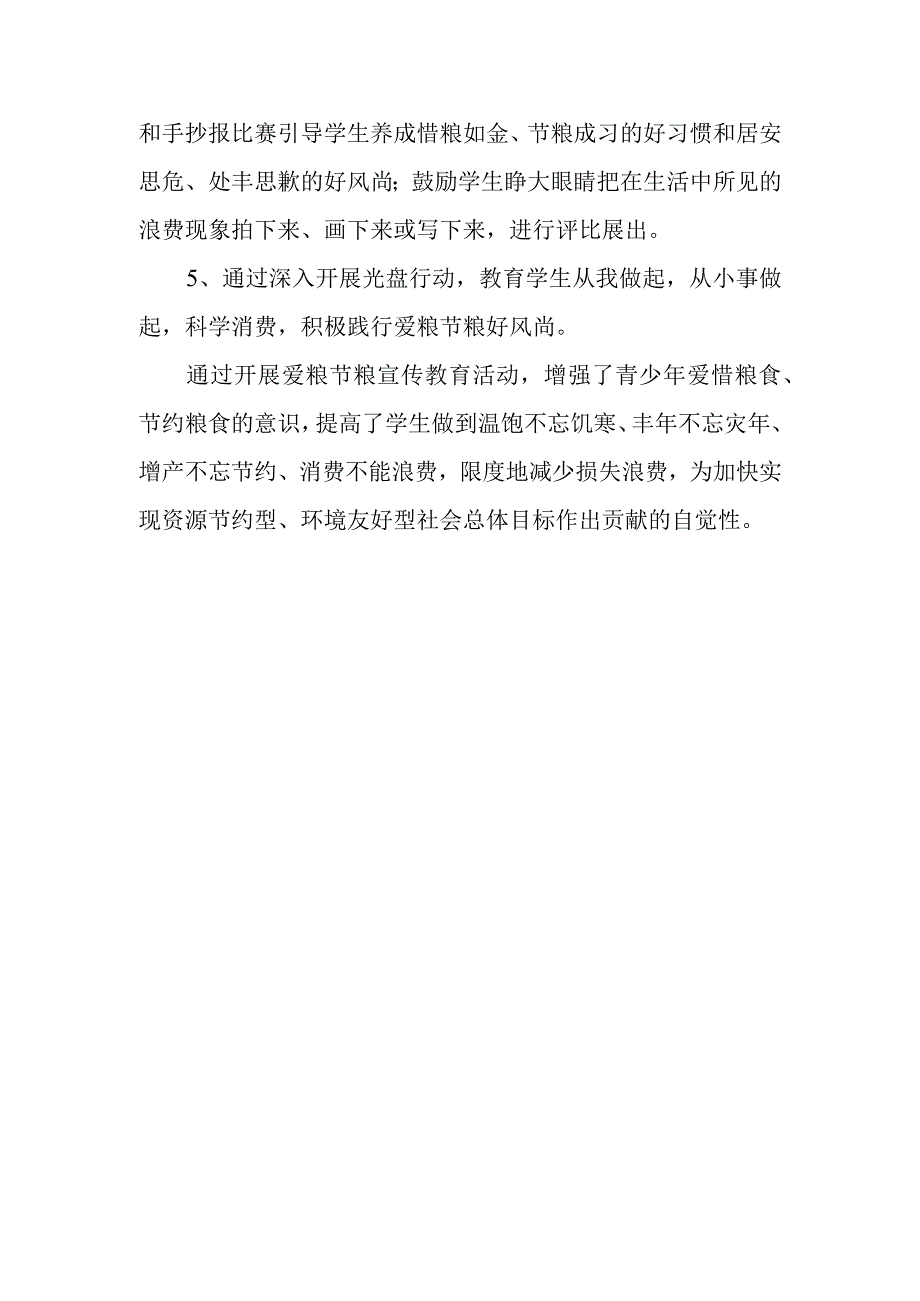 和手抄报比赛引导学生养成惜粮如金、节粮成习的好习惯和居安思危、处丰思歉的好风尚；鼓励学生睁大眼睛把在生活中所见的浪费现象拍下来、画下来或写下来，进行评比展出。

5、通过深入开展光盘行动，教育学生从我做起，从小事做起，科学消费，积极践行爱粮节粮好风尚。

通过开展爱粮节粮宣传教育活动，增强了青少年爱惜粮食、节约粮食的意识，提高了学生做到温饱不忘饥寒、丰年不忘灾年、增产不忘节约、消费不能浪费，限度地减少损失浪费，为加快实现资源节约型、环境友好型社会总体目标作出贡献的自觉性。